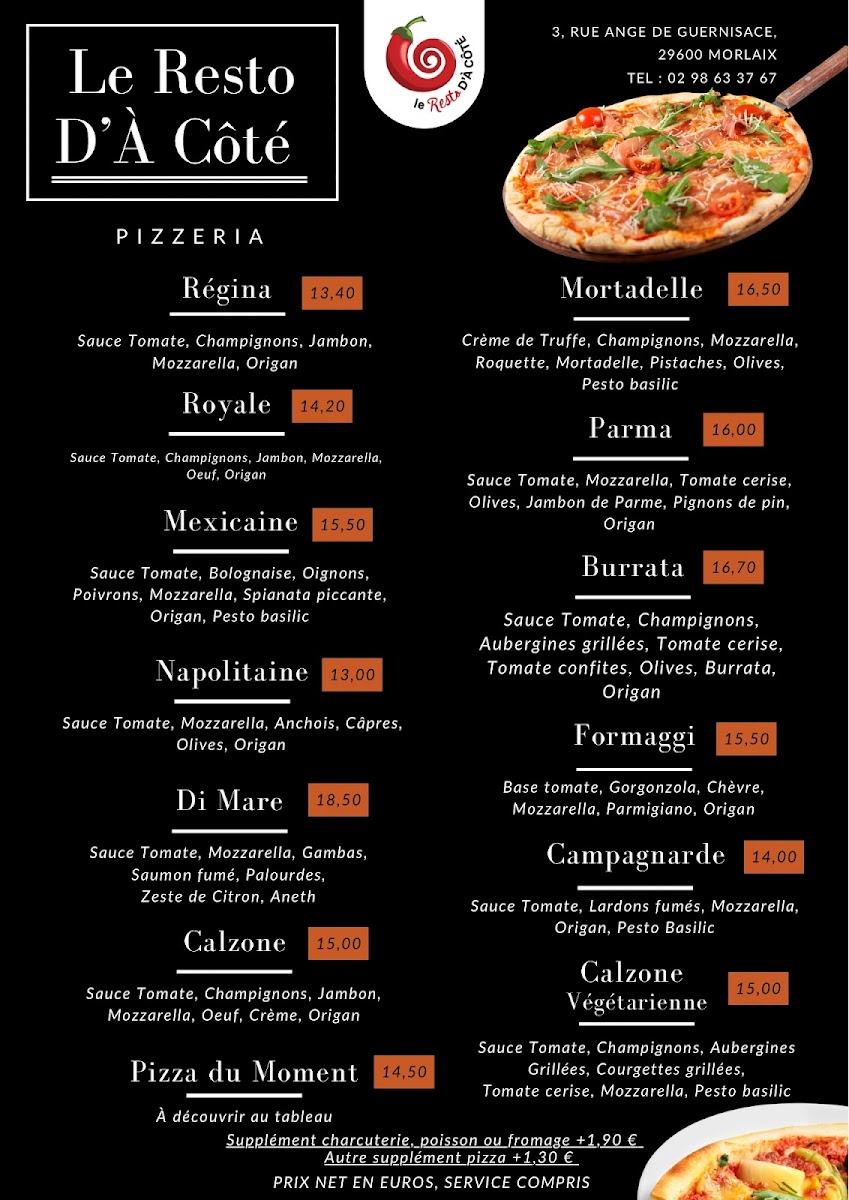 Le Resto D'À Côté

le Resto D'À CÔTÉ

3, RUE ANGE DE GUERNISACE, 29600 MORLAIX
TEL : 02 98 63 37 67

PIZZERIA

Régina 13,40

Sauce Tomate, Champignons, Jambon, Mozzarella, Origan

Royale 14,20

Sauce Tomate, Champignons, Jambon, Mozzarella, Oeuf, Origan

Mexicaine 15,50

Sauce Tomate, Bolognaise, Oignons, Poivrons, Mozzarella, Spianata piccante, Origan, Pesto basilic

Napolitaine 13,00

Sauce Tomate, Mozzarella, Anchois, Câpres, Olives, Origan

Di Mare 18,50

Sauce Tomate, Mozzarella, Gambas, Saumon fumé, Palourdes, Zeste de Citron, Aneth

Calzone 15,00

Sauce Tomate, Champignons, Jambon, Mozzarella, Oeuf, Crème, Origan

Pizza du Moment 14,50

À découvrir au tableau

Mortadelle 16,50

Crème de Truffe, Champignons, Mozzarella, Roquette, Mortadelle, Pistaches, Olives, Pesto basilic

Parma 16,00

Sauce Tomate, Mozzarella, Tomate cerise, Olives, Jambon de Parme, Pignons de pin, Origan

Burrata 16,70

Sauce Tomate, Champignons, Aubergines grillées, Tomate cerise, Tomate confites, Olives, Burrata, Origan

Formaggi 15,50

Base tomate, Gorgonzola, Chèvre, Mozzarella, Parmigiano, Origan

Campagnarde 14,00

Sauce Tomate, Lardons fumés, Mozzarella, Origan, Pesto Basilic

Calzone Végétarienne 15,00

Sauce Tomate, Champignons, Aubergines Grillées, Courgettes grillées, Tomate cerise, Mozzarella, Pesto basilic

Supplément charcuterie, poisson ou fromage +1,90 €
Autre supplément pizza +1,30 €
PRIX NET EN EUROS, SERVICE COMPRIS